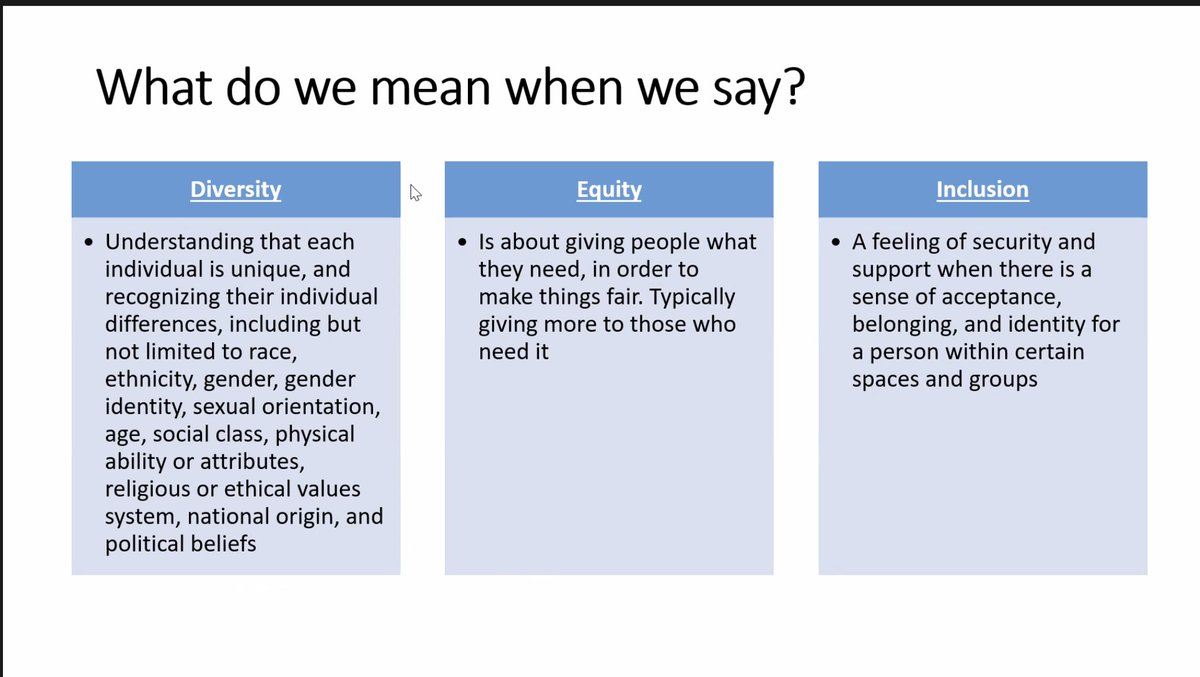 What do we mean when we say?

Diversity

• Understanding that each individual is unique, and recognizing their individual differences, including but not limited to race, ethnicity, gender, gender identity, sexual orientation, age, social class, physical ability or attributes, religious or ethical values system, national origin, and political beliefs

Equity

• Is about giving people what they need, in order to make things fair. Typically giving more to those who need it

Inclusion

• A feeling of security and support when there is a sense of acceptance, belonging, and identity for a person within certain spaces and groups